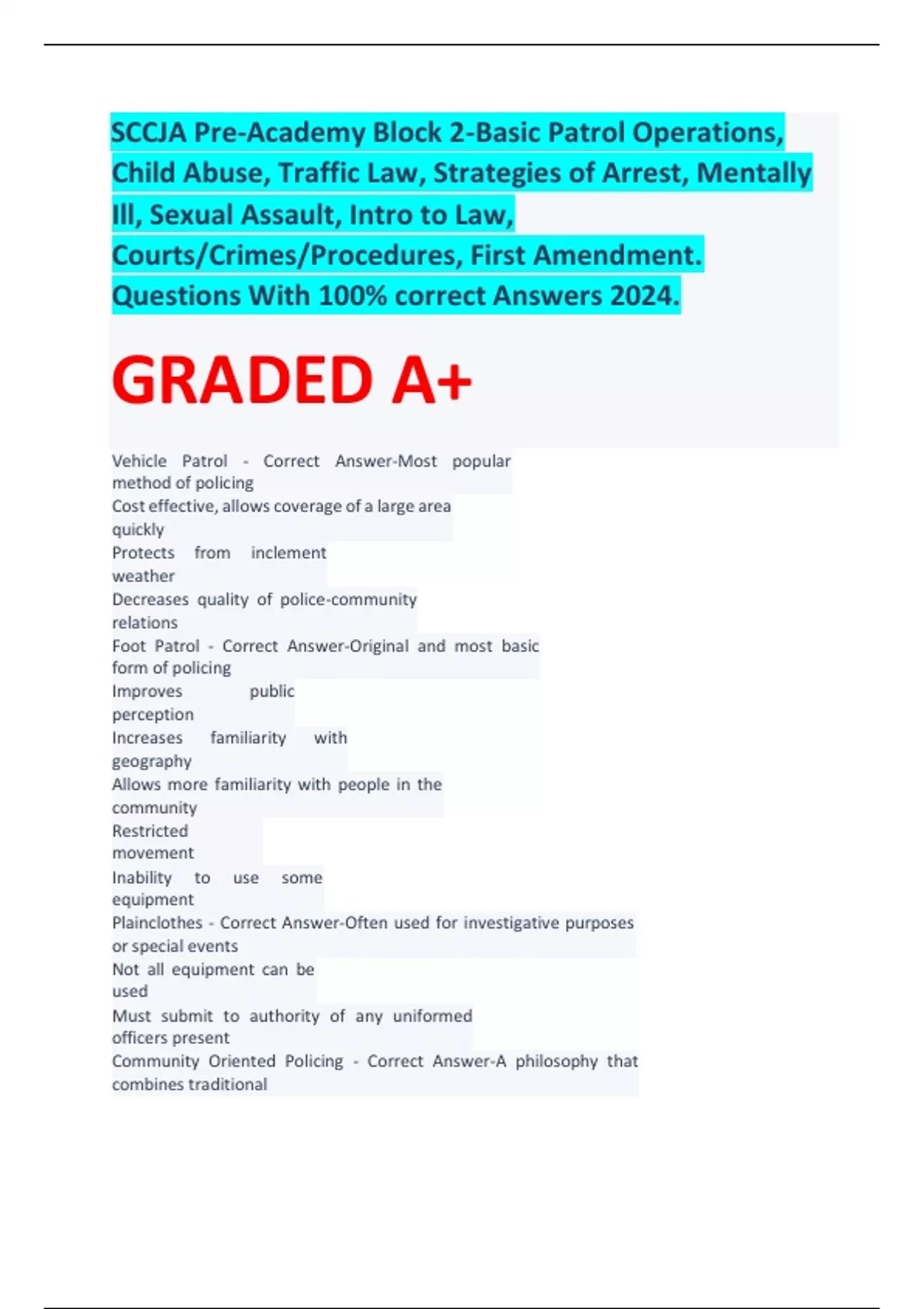 SCCJA Pre-Academy Block 2-Basic Patrol Operations, Child Abuse, Traffic Law, Strategies of Arrest, Mentally Ill, Sexual Assault, Intro to Law, Courts/Crimes/Procedures, First Amendment. Questions With 100% correct Answers 2024.

GRADED A+

Vehicle Patrol - Correct Answer-Most popular method of policing
Cost effective, allows coverage of a large area quickly
Protects from inclement weather
Decreases quality of police-community relations
Foot Patrol - Correct Answer-Original and most basic form of policing
Improves public perception
Increases familiarity with geography
Allows more familiarity with people in the community
Restricted movement
Inability to use some equipment
Plainclothes - Correct Answer-Often used for investigative purposes or special events
Not all equipment can be used
Must submit to authority of any uniformed officers present
Community Oriented Policing - Correct Answer-A philosophy that combines traditional